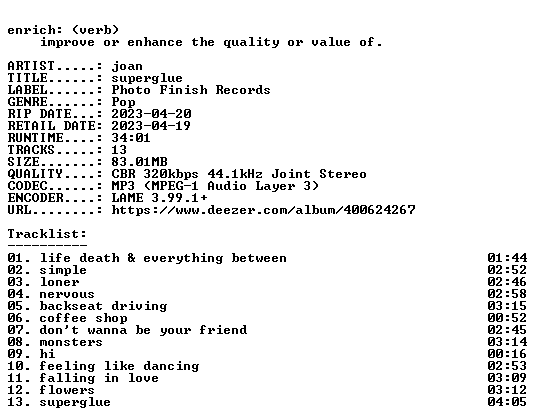 enrich: (verb)
improve or enhance the quality or value of.

ARTIST.....: joan
TITLE......: superglue
LABEL......: Photo Finish Records
GENRE......: Pop
RIP DATE...: 2023-04-20
RETAIL DATE: 2023-04-19
RUNTIME....: 34:01
TRACKS.....: 13
SIZE.......: 83.01MB
QUALITY....: CBR 320kbps 44.1kHz Joint Stereo
CODEC......: MP3 (MPEG-1 Audio Layer 3)
ENCODER....: LAME 3.99.1+
URL........: https://www.deezer.com/album/400624267

Tracklist:
----------

01. life death & everything between 01:44
02. simple 02:52
03. loner 02:46
04. nervous 02:58
05. backseat driving 03:15
06. coffee shop 00:52
07. don't wanna be your friend 02:45
08. monsters 03:14
09. hi 00:16
10. feeling like dancing 02:53
11. falling in love 03:09
12. flowers 03:12
13. superglue 04:05